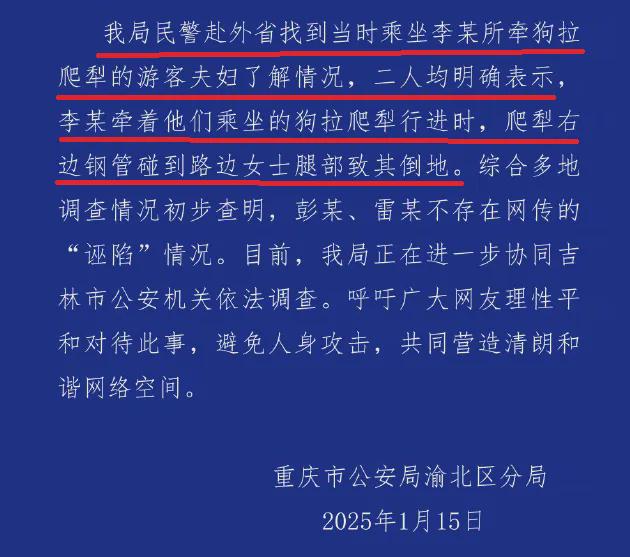 我局民警赴外省找到当时乘坐李某所牵狗拉爬犁的游客夫妇了解情况，二人均明确表示，李某牵着他们乘坐的狗拉爬犁行进时，爬犁右边钢管碰到路边女士腿部致其倒地。综合多地调查情况初步查明，彭某、雷某不存在网传的“诬陷”情况。目前，我局正在进一步协同吉林市公安机关依法调查。呼吁广大网友理性平和对待此事，避免人身攻击，共同营造清朗和谐网络空间。

重庆市公安局渝北区分局
2025年1月15日